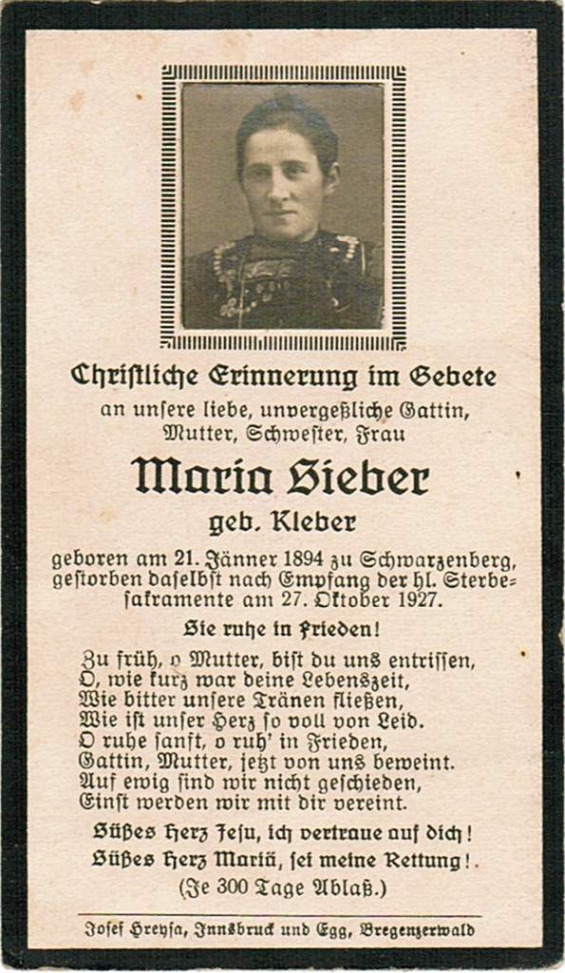 Christliche Erinnerung im Gebete
an unsere liebe, unvergeßliche Gattin,
Mutter, Schwester, Frau

Maria Sieber
geb. Kleber

geboren am 21. Jänner 1894 zu Schwarzenberg, gestorben daselbst nach Empfang der hl. Sterbesakramente am 27. Oktober 1927.

Sie ruhe in Frieden!

Zu früh, o Mutter, bist du uns entrissen,
O, wie kurz war deine Lebenszeit,
Wie bitter unsere Tränen fließen,
Wie ist unser Herz so voll von Leid.
O ruhe sanft, o ruh' in Frieden,
Gattin, Mutter, jetzt von uns beweint.
Auf ewig sind wir nicht geschieden,
Einst werden wir mit dir vereint.

Süßes Herz Jesu, ich vertraue auf dich!
Süßes Herz Mariä, sei meine Rettung!
(Je 300 Tage Ablaß.)

Josef Hreysa, Innsbruck und Egg, Bregenzerwald